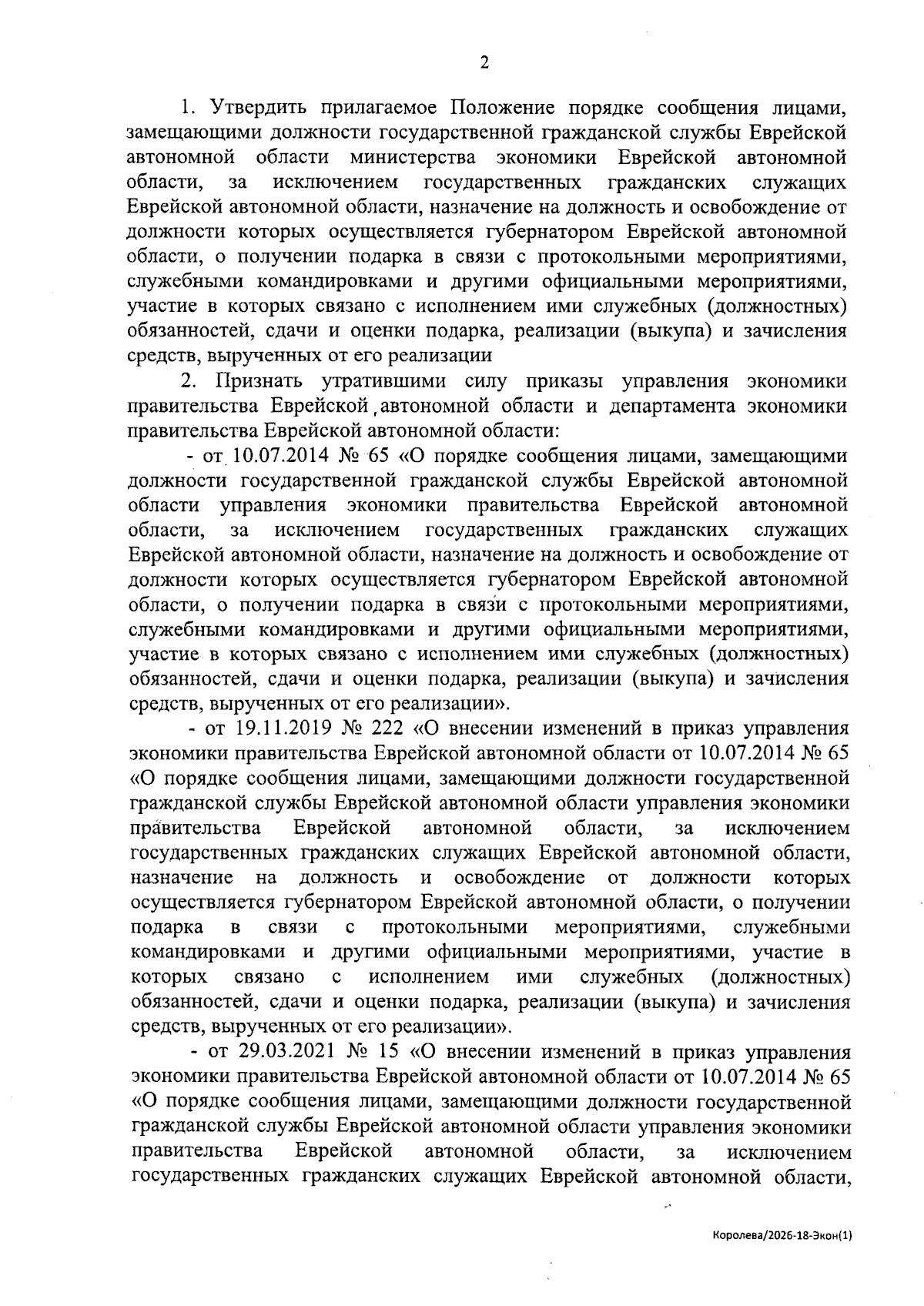 2

1. Утвердить прилагаемое Положение порядке сообщения лицами, замещающими должности государственной гражданской службы Еврейской автономной области министерства экономики Еврейской автономной области, за исключением государственных гражданских служащих Еврейской автономной области, назначение на должность и освобождение от должности которых осуществляется губернатором Еврейской автономной области, о получении подарка в связи с протокольными мероприятиями, служебными командировками и другими официальными мероприятиями, участие в которых связано с исполнением ими служебных (должностных) обязанностей, сдачи и оценки подарка, реализации (выкупа) и зачисления средств, вырученных от его реализации

2. Признать утратившими силу приказы управления экономики правительства Еврейской автономной области и департамента экономики правительства Еврейской автономной области:

- от 10.07.2014 № 65 «О порядке сообщения лицами, замещающими должности государственной гражданской службы Еврейской автономной области управления экономики правительства Еврейской автономной области, за исключением государственных гражданских служащих Еврейской автономной области, назначение на должность и освобождение от должности которых осуществляется губернатором Еврейской автономной области, о получении подарка в связи с протокольными мероприятиями, служебными командировками и другими официальными мероприятиями, участие в которых связано с исполнением ими служебных (должностных) обязанностей, сдачи и оценки подарка, реализации (выкупа) и зачисления средств, вырученных от его реализации».

- от 19.11.2019 № 222 «О внесении изменений в приказ управления экономики правительства Еврейской автономной области от 10.07.2014 № 65 «О порядке сообщения лицами, замещающими должности государственной гражданской службы Еврейской автономной области управления экономики правительства Еврейской автономной области, за исключением государственных гражданских служащих Еврейской автономной области, назначение на должность и освобождение от должности которых осуществляется губернатором Еврейской автономной области, о получении подарка в связи с протокольными мероприятиями, служебными командировками и другими официальными мероприятиями, участие в которых связано с исполнением ими служебных (должностных) обязанностей, сдачи и оценки подарка, реализации (выкупа) и зачисления средств, вырученных от его реализации».

- от 29.03.2021 № 15 «О внесении изменений в приказ управления экономики правительства Еврейской автономной области от 10.07.2014 № 65 «О порядке сообщения лицами, замещающими должности государственной гражданской службы Еврейской автономной области управления экономики правительства Еврейской автономной области, за исключением государственных гражданских служащих Еврейской автономной области,

Королева/2026-18-Экон(1)